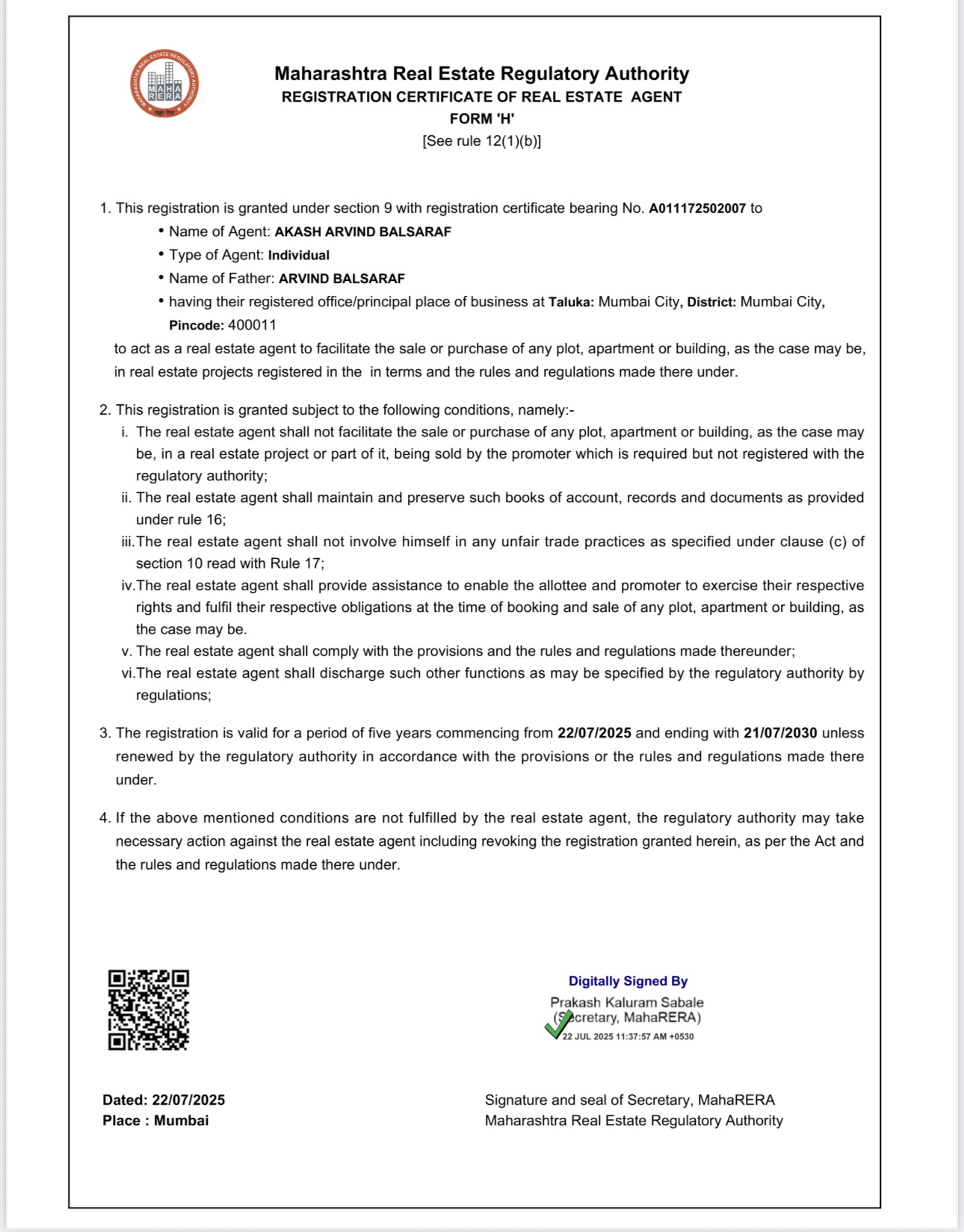 MAHARASHTRA REAL ESTATE REGULATORY AUTHORITY
MAHA RERA
महा-रेरा

Maharashtra Real Estate Regulatory Authority
REGISTRATION CERTIFICATE OF REAL ESTATE AGENT
FORM 'H'
[See rule 12(1)(b)]

1. This registration is granted under section 9 with registration certificate bearing No. A011172502007 to
• Name of Agent: AKASH ARVIND BALSARAF
• Type of Agent: Individual
• Name of Father: ARVIND BALSARAF
• having their registered office/principal place of business at Taluka: Mumbai City, District: Mumbai City, Pincode: 400011
to act as a real estate agent to facilitate the sale or purchase of any plot, apartment or building, as the case may be, in real estate projects registered in the in terms and the rules and regulations made there under.

2. This registration is granted subject to the following conditions, namely:-
i. The real estate agent shall not facilitate the sale or purchase of any plot, apartment or building, as the case may be, in a real estate project or part of it, being sold by the promoter which is required but not registered with the regulatory authority;
ii. The real estate agent shall maintain and preserve such books of account, records and documents as provided under rule 16;
iii. The real estate agent shall not involve himself in any unfair trade practices as specified under clause (c) of section 10 read with Rule 17;
iv. The real estate agent shall provide assistance to enable the allottee and promoter to exercise their respective rights and fulfil their respective obligations at the time of booking and sale of any plot, apartment or building, as the case may be.
v. The real estate agent shall comply with the provisions and the rules and regulations made thereunder;
vi. The real estate agent shall discharge such other functions as may be specified by the regulatory authority by regulations;

3. The registration is valid for a period of five years commencing from 22/07/2025 and ending with 21/07/2030 unless renewed by the regulatory authority in accordance with the provisions or the rules and regulations made there under.

4. If the above mentioned conditions are not fulfilled by the real estate agent, the regulatory authority may take necessary action against the real estate agent including revoking the registration granted herein, as per the Act and the rules and regulations made there under.

Digitally Signed By
Prakash Kaluram Sabale
(Secretary, MahaRERA)
22 JUL 2025 11:37:57 AM +0530

Dated: 22/07/2025
Place : Mumbai

Signature and seal of Secretary, MahaRERA
Maharashtra Real Estate Regulatory Authority